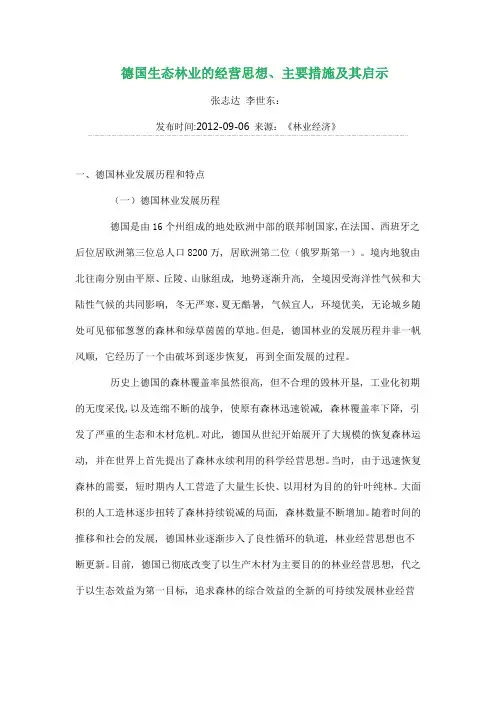 德国生态林业的经营思想、主要措施及其启示

张志达 李世东:

发布时间:2012-09-06 来源:《林业经济》

一、德国林业发展历程和特点

（一）德国林业发展历程

德国是由 16 个州组成的地处欧洲中部的联邦制国家,在法国、西班牙之后位居欧洲第三位总人口 8200 万，居欧洲第二位（俄罗斯第一）。境内地貌由北往南分别由平原、丘陵、山脉组成，地势逐渐升高，全境因受海洋性气候和大陆性气候的共同影响，冬无严寒,夏无酷暑，气候宜人，环境优美，无论城乡随处可见郁郁葱葱的森林和绿草茵茵的草地。但是，德国林业的发展历程并非一帆风顺，它经历了一个由破坏到逐步恢复，再到全面发展的过程。

历史上德国的森林覆盖率虽然很高，但不合理的毁林开垦，工业化初期的无度采伐,以及连绵不断的战争，使原有森林迅速锐减，森林覆盖率下降，引发了严重的生态和木材危机。对此，德国从世纪开始展开了大规模的恢复森林运动，并在世界上首先提出了森林永续利用的科学经营思想。当时，由于迅速恢复森林的需要，短时期内人工营造了大量生长快、以用材为目的的针叶纯林。大面积的人工造林逐步扭转了森林持续锐减的局面，森林数量不断增加。随着时间的推移和社会的发展，德国林业逐渐步入了良性循环的轨道，林业经营思想也不断更新。目前，德国已彻底改变了以生产木材为主要目的的林业经营思想，代之于以生态效益为第一目标，追求森林的综合效益的全新的可持续发展林业经营